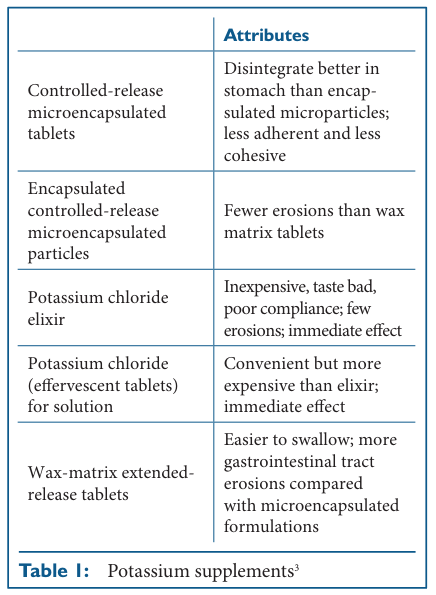 | | Attributes |
|---|---|
| Controlled-release microencapsulated tablets | Disintegrate better in stomach than encapsulated microparticles; less adherent and less cohesive |
| Encapsulated controlled-release microencapsulated particles | Fewer erosions than wax matrix tablets |
| Potassium chloride elixir | Inexpensive, taste bad, poor compliance; few erosions; immediate effect |
| Potassium chloride (effervescent tablets) for solution | Convenient but more expensive than elixir; immediate effect |
| Wax-matrix extended-release tablets | Easier to swallow; more gastrointestinal tract erosions compared with microencapsulated formulations |

Table 1: Potassium supplements$^3$